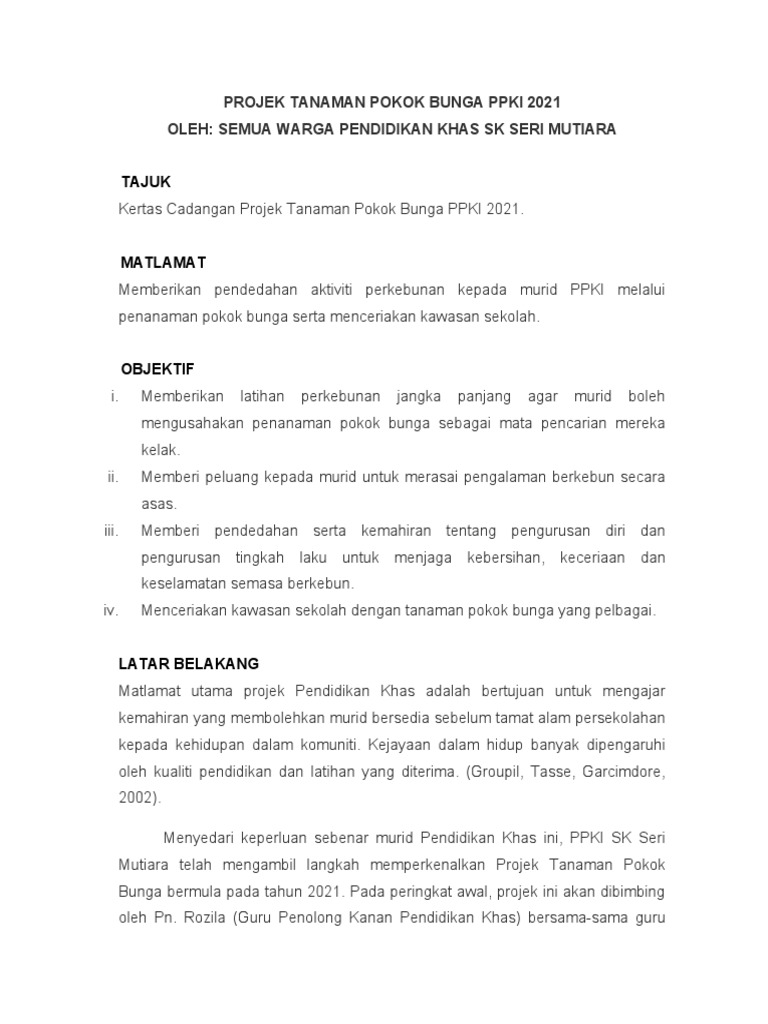 PROJEK TANAMAN POKOK BUNGA PPKI 2021
OLEH: SEMUA WARGA PENDIDIKAN KHAS SK SERI MUTIARA

TAJUK
Kertas Cadangan Projek Tanaman Pokok Bunga PPKI 2021.

MATLAMAT
Memberikan pendedahan aktiviti perkebunan kepada murid PPKI melalui penanaman pokok bunga serta menceriakan kawasan sekolah.

OBJEKTIF
i. Memberikan latihan perkebunan jangka panjang agar murid boleh mengusahakan penanaman pokok bunga sebagai mata pencarian mereka kelak.
ii. Memberi peluang kepada murid untuk merasai pengalaman berkebun secara asas.
iii. Memberi pendedahan serta kemahiran tentang pengurusan diri dan pengurusan tingkah laku untuk menjaga kebersihan, keceriaan dan keselamatan semasa berkebun.
iv. Menceriakan kawasan sekolah dengan tanaman pokok bunga yang pelbagai.

LATAR BELAKANG
Matlamat utama projek Pendidikan Khas adalah bertujuan untuk mengajar kemahiran yang membolehkan murid bersedia sebelum tamat alam persekolahan kepada kehidupan dalam komuniti. Kejayaan dalam hidup banyak dipengaruhi oleh kualiti pendidikan dan latihan yang diterima. (Groupil, Tasse, Garcimdore, 2002).

Menyedari keperluan sebenar murid Pendidikan Khas ini, PPKI SK Seri Mutiara telah mengambil langkah memperkenalkan Projek Tanaman Pokok Bunga bermula pada tahun 2021. Pada peringkat awal, projek ini akan dibimbing oleh Pn. Rozila (Guru Penolong Kanan Pendidikan Khas) bersama-sama guru